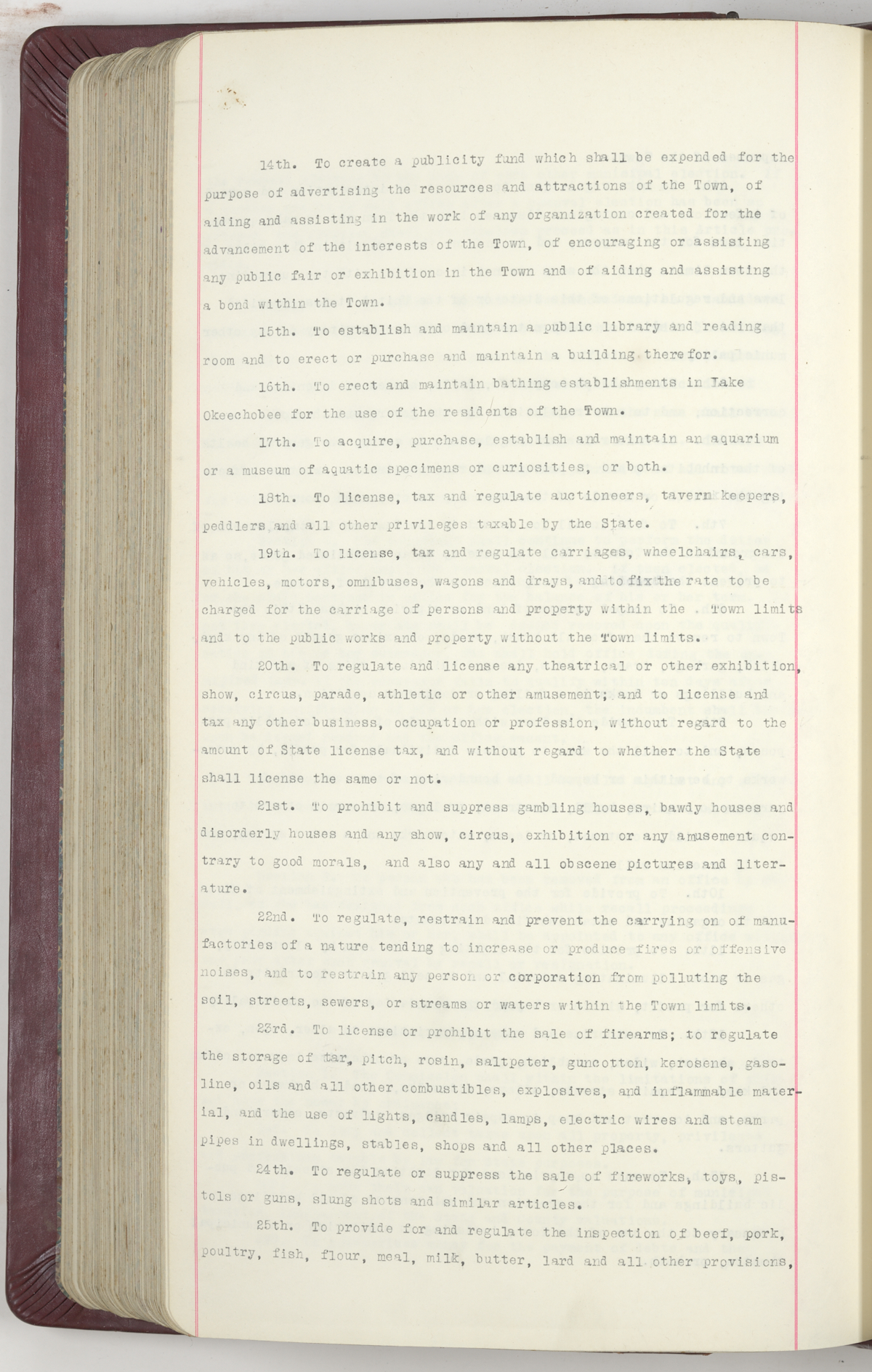 14th. To create a publicity fund which shall be expended for the purpose of advertising the resources and attractions of the Town, of aiding and assisting in the work of any organization created for the advancement of the interests of the Town, of encouraging or assisting any public fair or exhibition in the Town and of aiding and assisting a bond within the Town.

15th. To establish and maintain a public library and reading room and to erect or purchase and maintain a building therefor.

16th. To erect and maintain bathing establishments in Lake Okeechobee for the use of the residents of the Town.

17th. To acquire, purchase, establish and maintain an aquarium or a museum of aquatic specimens or curiosities, or both.

18th. To license, tax and regulate auctioneers, tavern keepers, peddlers and all other privileges taxable by the State.

19th. To license, tax and regulate carriages, wheelchairs, cars, vehicles, motors, omnibuses, wagons and drays, and to fix the rate to be charged for the carriage of persons and property within the Town limits and to the public works and property without the Town limits.

20th. To regulate and license any theatrical or other exhibition, show, circus, parade, athletic or other amusement; and to license and tax any other business, occupation or profession, without regard to the amount of State license tax, and without regard to whether the State shall license the same or not.

21st. To prohibit and suppress gambling houses, bawdy houses and disorderly houses and any show, circus, exhibition or any amusement contrary to good morals, and also any and all obscene pictures and literature.

22nd. To regulate, restrain and prevent the carrying on of manufactories of a nature tending to increase or produce fires or offensive noises, and to restrain any person or corporation from polluting the soil, streets, sewers, or streams or waters within the Town limits.

23rd. To license or prohibit the sale of firearms; to regulate the storage of tar, pitch, rosin, saltpeter, guncotton, kerosene, gasoline, oils and all other combustibles, explosives, and inflammable material, and the use of lights, candles, lamps, electric wires and steam pipes in dwellings, stables, shops and all other places.

24th. To regulate or suppress the sale of fireworks, toys, pistols or guns, slung shots and similar articles.

25th. To provide for and regulate the inspection of beef, pork, poultry, fish, flour, meal, milk, butter, lard and all other provisions,